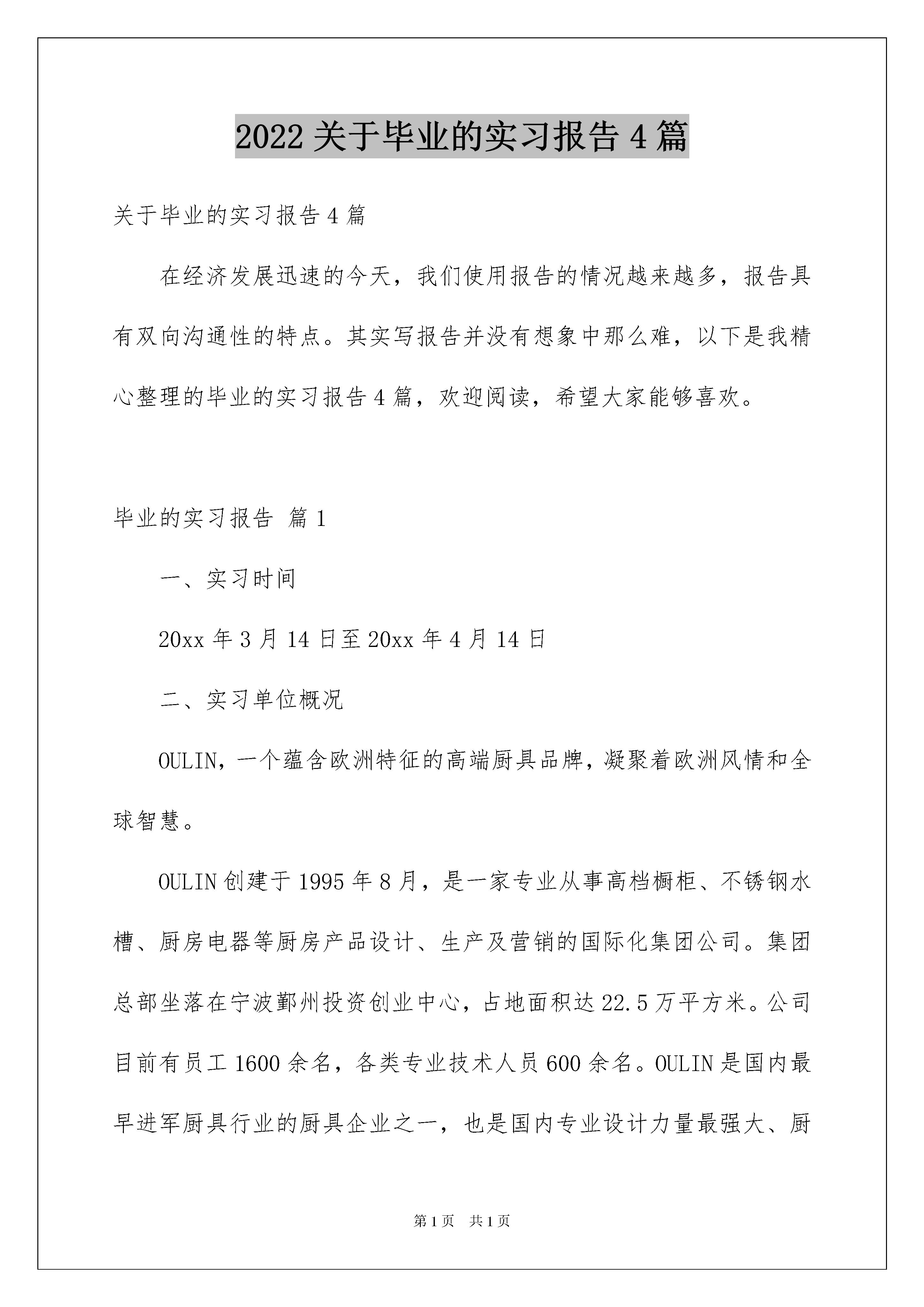 2022关于毕业的实习报告4篇

关于毕业的实习报告4篇

在经济发展迅速的今天，我们使用报告的情况越来越多，报告具有双向沟通性的特点。其实写报告并没有想象中那么难，以下是我精心整理的毕业的实习报告4篇，欢迎阅读，希望大家能够喜欢。

毕业的实习报告 篇1

一、实习时间

20xx年3月14日至20xx年4月14日

二、实习单位概况

OULIN，一个蕴含欧洲特征的高端厨具品牌，凝聚着欧洲风情和全球智慧。

OULIN创建于1995年8月，是一家专业从事高档橱柜、不锈钢水槽、厨房电器等厨房产品设计、生产及营销的国际化集团公司。集团总部坐落在宁波鄞州投资创业中心，占地面积达22.5万平方米。公司目前有员工1600余名，各类专业技术人员600余名。OULIN是国内最早进军厨具行业的厨具企业之一，也是国内专业设计力量最强大、厨

第1页 共1页